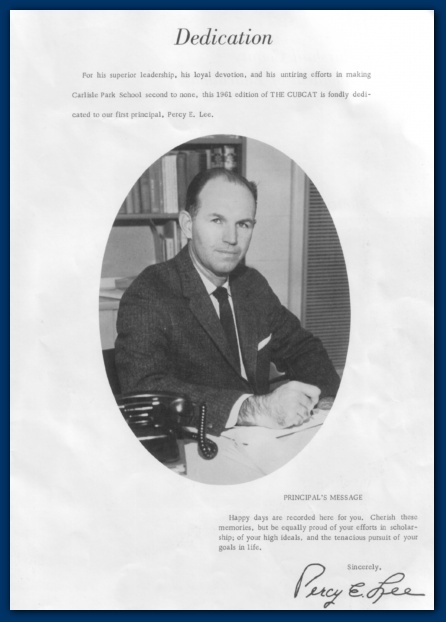 Dedication

For his superior leadership, his loyal devotion, and his untiring efforts in making Carlisle Park School second to none, this 1961 edition of THE CUBCAT is fondly dedicated to our first principal, Percy E. Lee.

PRINCIPAL'S MESSAGE

Happy days are recorded here for you. Cherish these memories, but be equally proud of your efforts in scholarship; of your high ideals, and the tenacious pursuit of your goals in life.

Sincerely,

Percy E. Lee